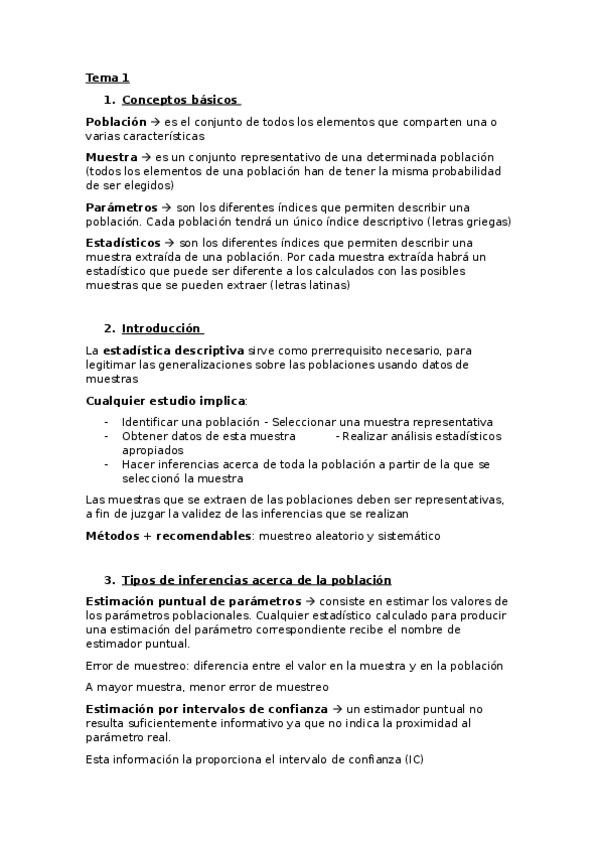 Tema 1

1. Conceptos básicos

Población → es el conjunto de todos los elementos que comparten una o varias características

Muestra → es un conjunto representativo de una determinada población (todos los elementos de una población han de tener la misma probabilidad de ser elegidos)

Parámetros → son los diferentes índices que permiten describir una población. Cada población tendrá un único índice descriptivo (letras griegas)

Estadísticos → son los diferentes índices que permiten describir una muestra extraída de una población. Por cada muestra extraída habrá un estadístico que puede ser diferente a los calculados con las posibles muestras que se pueden extraer (letras latinas)

2. Introducción

La estadística descriptiva sirve como prerrequisito necesario, para legitimar las generalizaciones sobre las poblaciones usando datos de muestras

Cualquier estudio implica:

- Identificar una población - Seleccionar una muestra representativa
- Obtener datos de esta muestra - Realizar análisis estadísticos apropiados
- Hacer inferencias acerca de toda la población a partir de la que se seleccionó la muestra

Las muestras que se extraen de las poblaciones deben ser representativas, a fin de juzgar la validez de las inferencias que se realizan

Métodos + recomendables: muestreo aleatorio y sistemático

3. Tipos de inferencias acerca de la población

Estimación puntual de parámetros → consiste en estimar los valores de los parámetros poblacionales. Cualquier estadístico calculado para producir una estimación del parámetro correspondiente recibe el nombre de estimador puntual.

Error de muestreo: diferencia entre el valor en la muestra y en la población

A mayor muestra, menor error de muestreo

Estimación por intervalos de confianza → un estimador puntual no resulta suficientemente informativo ya que no indica la proximidad al parámetro real.

Esta información la proporciona el intervalo de confianza (IC)